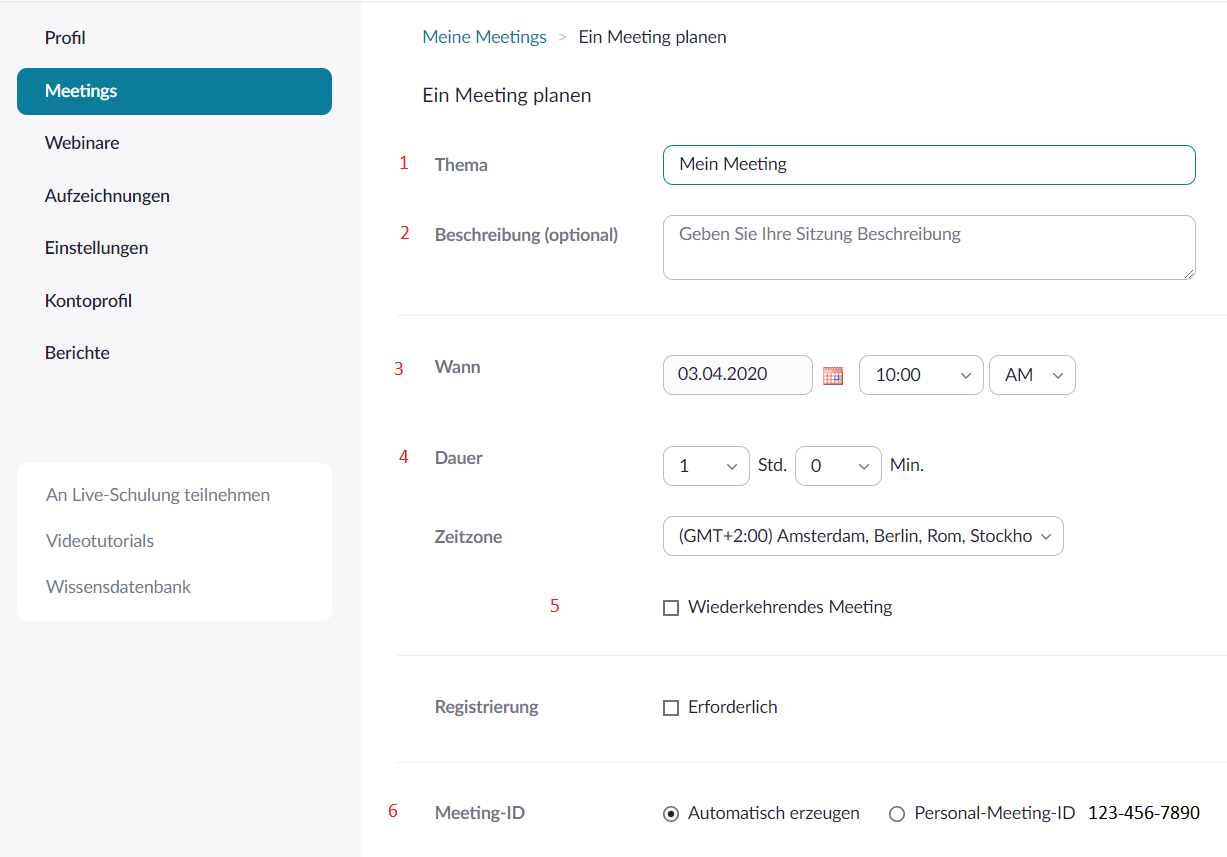 Profil

Meetings

Webinare

Aufzeichnungen

Einstellungen

Kontoprofil

Berichte

An Live-Schulung teilnehmen

Videotutorials

Wissensdatenbank

Meine Meetings > Ein Meeting planen

Ein Meeting planen

1 Thema Mein Meeting

2 Beschreibung (optional) Geben Sie Ihre Sitzung Beschreibung

3 Wann 03.04.2020 10:00 AM

4 Dauer 1 Std. 0 Min.

Zeitzone (GMT+2:00) Amsterdam, Berlin, Rom, Stockho

5 Wiederkehrendes Meeting

Registrierung Erforderlich

6 Meeting-ID Automatisch erzeugen Personal-Meeting-ID 123-456-7890